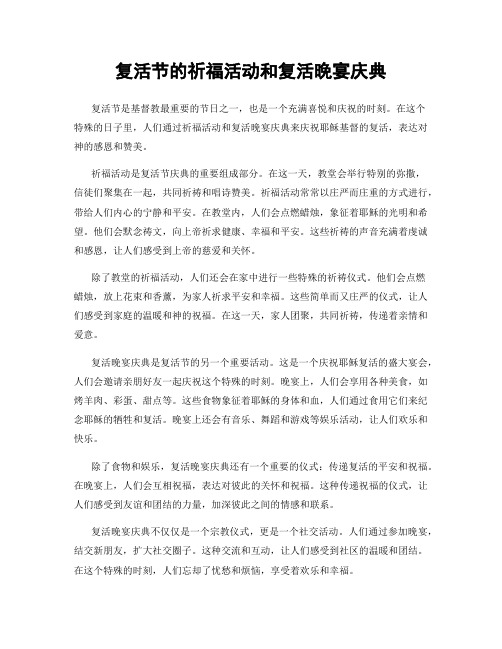 复活节的祈福活动和复活晚宴庆典

复活节是基督教最重要的节日之一，也是一个充满喜悦和庆祝的时刻。在这个特殊的日子里，人们通过祈福活动和复活晚宴庆典来庆祝耶稣基督的复活，表达对神的感恩和赞美。

祈福活动是复活节庆典的重要组成部分。在这一天，教堂会举行特别的弥撒，信徒们聚集在一起，共同祈祷和唱诗赞美。祈福活动常常以庄严而庄重的方式进行，带给人们内心的宁静和平安。在教堂内，人们会点燃蜡烛，象征着耶稣的光明和希望。他们会默念祷文，向上帝祈求健康、幸福和平安。这些祈祷的声音充满着虔诚和感恩，让人们感受到上帝的慈爱和关怀。

除了教堂的祈福活动，人们还会在家中进行一些特殊的祈祷仪式。他们会点燃蜡烛，放上花束和香薰，为家人祈求平安和幸福。这些简单而又庄严的仪式，让人们感受到家庭的温暖和神的祝福。在这一天，家人团聚，共同祈祷，传递着亲情和爱意。

复活晚宴庆典是复活节的另一个重要活动。这是一个庆祝耶稣复活的盛大宴会，人们会邀请亲朋好友一起庆祝这个特殊的时刻。晚宴上，人们会享用各种美食，如烤羊肉、彩蛋、甜点等。这些食物象征着耶稣的身体和血，人们通过食用它们来纪念耶稣的牺牲和复活。晚宴上还会有音乐、舞蹈和游戏等娱乐活动，让人们欢乐和快乐。

除了食物和娱乐，复活晚宴庆典还有一个重要的仪式：传递复活的平安和祝福。在晚宴上，人们会互相祝福，表达对彼此的关怀和祝福。这种传递祝福的仪式，让人们感受到友谊和团结的力量，加深彼此之间的情感和联系。

复活晚宴庆典不仅仅是一个宗教仪式，更是一个社交活动。人们通过参加晚宴，结交新朋友，扩大社交圈子。这种交流和互动，让人们感受到社区的温暖和团结。在这个特殊的时刻，人们忘却了忧愁和烦恼，享受着欢乐和幸福。